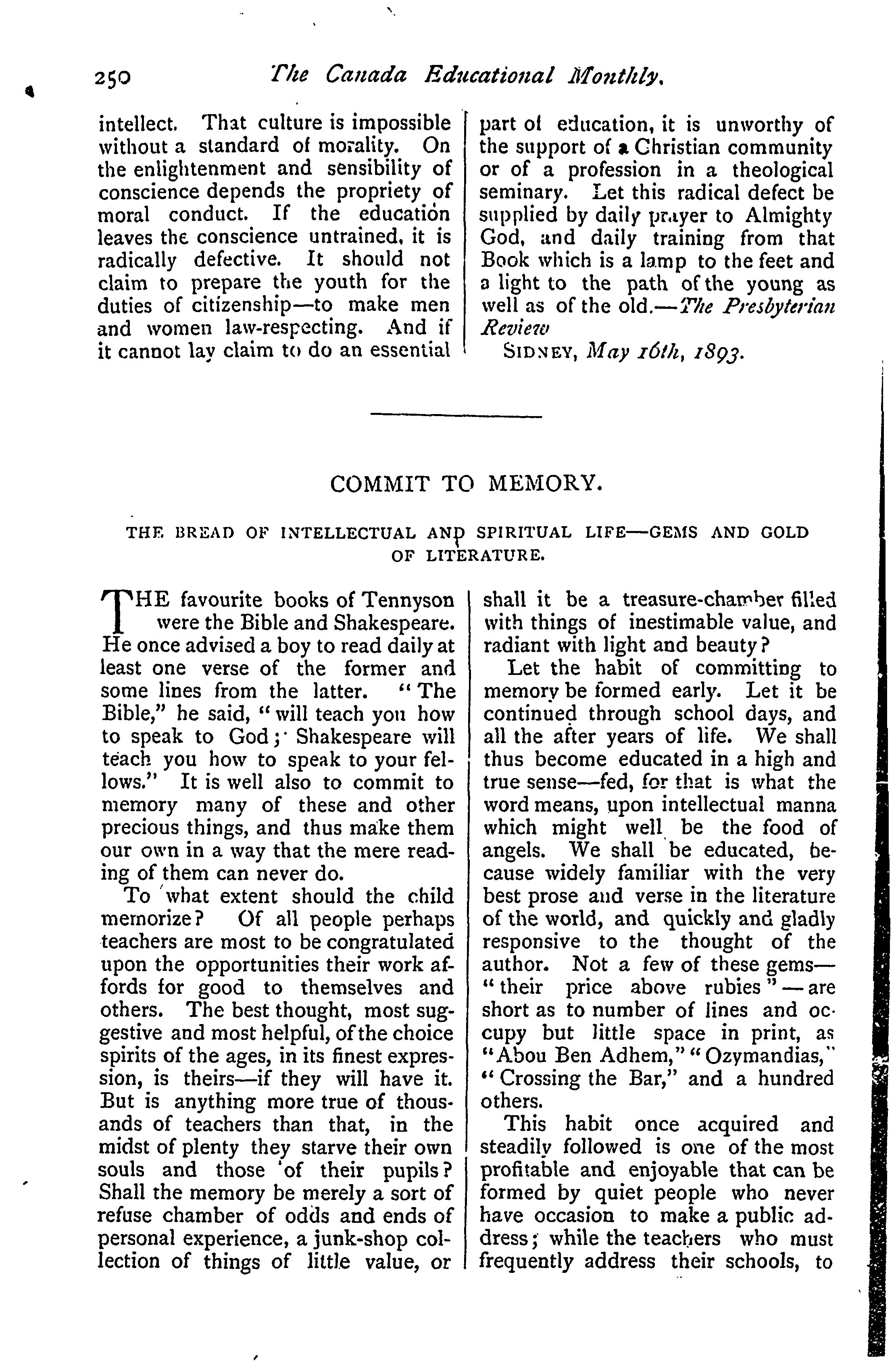 250 The Canada Educational Monthly.

intellect. That culture is impossible without a standard of morality. On the enlightenment and sensibility of conscience depends the propriety of moral conduct. If the education leaves the conscience untrained, it is radically defective. It should not claim to prepare the youth for the duties of citizenship—to make men and women law-respecting. And if it cannot lay claim to do an essential part of education, it is unworthy of the support of a Christian community or of a profession in a theological seminary. Let this radical defect be supplied by daily prayer to Almighty God, and daily training from that Book which is a lamp to the feet and a light to the path of the young as well as of the old.—The Presbyterian Review

SIDNEY, May 16th, 1893.

COMMIT TO MEMORY.

THE BREAD OF INTELLECTUAL AND SPIRITUAL LIFE—GEMS AND GOLD OF LITERATURE.

THE favourite books of Tennyson were the Bible and Shakespeare. He once advised a boy to read daily at least one verse of the former and some lines from the latter. "The Bible," he said, "will teach you how to speak to God; Shakespeare will teach you how to speak to your fellows." It is well also to commit to memory many of these and other precious things, and thus make them our own in a way that the mere reading of them can never do.

To what extent should the child memorize? Of all people perhaps teachers are most to be congratulated upon the opportunities their work affords for good to themselves and others. The best thought, most suggestive and most helpful, of the choice spirits of the ages, in its finest expression, is theirs—if they will have it. But is anything more true of thousands of teachers than that, in the midst of plenty they starve their own souls and those of their pupils? Shall the memory be merely a sort of refuse chamber of odds and ends of personal experience, a junk-shop collection of things of little value, or shall it be a treasure-chamber filled with things of inestimable value, and radiant with light and beauty?

Let the habit of committing to memory be formed early. Let it be continued through school days, and all the after years of life. We shall thus become educated in a high and true sense—fed, for that is what the word means, upon intellectual manna which might well be the food of angels. We shall be educated, because widely familiar with the very best prose and verse in the literature of the world, and quickly and gladly responsive to the thought of the author. Not a few of these gems—"their price above rubies"—are short as to number of lines and occupy but little space in print, as "Abou Ben Adhem," "Ozymandias," "Crossing the Bar," and a hundred others.

This habit once acquired and steadily followed is one of the most profitable and enjoyable that can be formed by quiet people who never have occasion to make a public address; while the teachers who must frequently address their schools, to